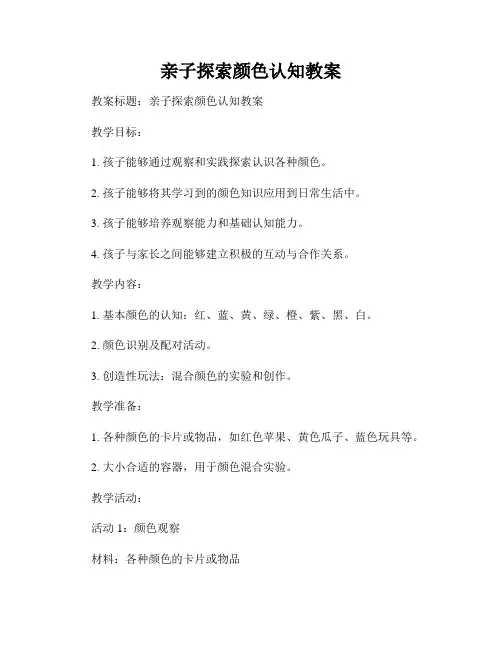 亲子探索颜色认知教案

教案标题：亲子探索颜色认知教案

教学目标：

1. 孩子能够通过观察和实践探索认识各种颜色。

2. 孩子能够将其学习到的颜色知识应用到日常生活中。

3. 孩子能够培养观察能力和基础认知能力。

4. 孩子与家长之间能够建立积极的互动与合作关系。

教学内容：

1. 基本颜色的认知：红、蓝、黄、绿、橙、紫、黑、白。

2. 颜色识别及配对活动。

3. 创造性玩法：混合颜色的实验和创作。

教学准备：

1. 各种颜色的卡片或物品，如红色苹果、黄色瓜子、蓝色玩具等。

2. 大小合适的容器，用于颜色混合实验。

教学活动：

活动 1：颜色观察

材料：各种颜色的卡片或物品